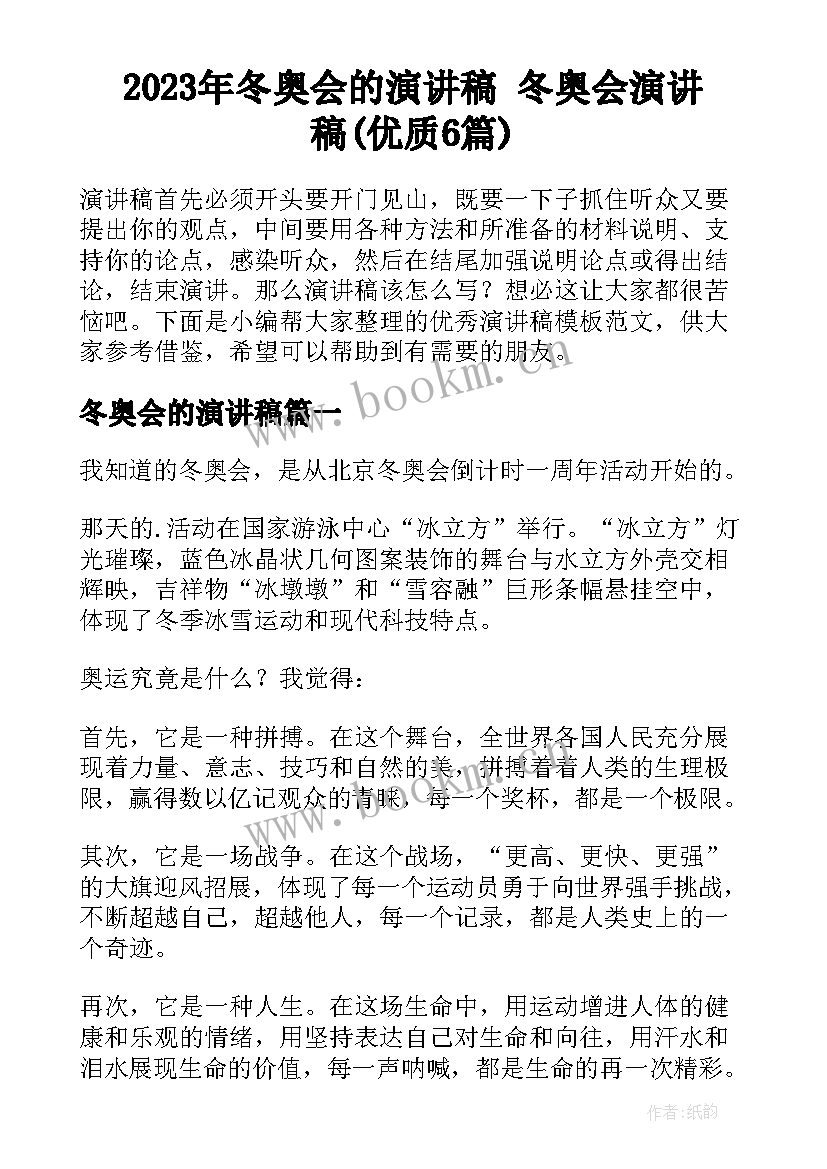 2023年冬奥会的演讲稿 冬奥会演讲稿(优质6篇)

演讲稿首先必须开头要开门见山，既要一下子抓住听众又要提出你的观点，中间要用各种方法和所准备的材料说明、支持你的论点，感染听众，然后在结尾加强说明论点或得出结论，结束演讲。那么演讲稿该怎么写？想必这让大家都很苦恼吧。下面是小编帮大家整理的优秀演讲稿模板范文，供大家参考借鉴，希望可以帮助到有需要的朋友。

www.bookm.cn

冬奥会的演讲稿篇一

我知道的冬奥会，是从北京冬奥会倒计时一周年活动开始的。

那天的.活动在国家游泳中心“冰立方”举行。“冰立方”灯光璀璨，蓝色冰晶状几何图案装饰的舞台与水立方外壳交相辉映，吉祥物“冰墩墩”和“雪容融”巨形条幅悬挂空中，体现了冬季冰雪运动和现代科技特点。

奥运究竟是什么？我觉得：

首先，它是一种拼搏。在这个舞台，全世界各国人民充分展现着力量、意志、技巧和自然的美，拼搏着着人类的生理极限，赢得数以亿记观众的青睐，每一个奖杯，都是一个极限。

其次，它是一场战争。在这个战场，“更高、更快、更强”的大旗迎风招展，体现了每一个运动员勇于向世界强手挑战，不断超越自己，超越他人，每一个记录，都是人类史上的一个奇迹。

再次，它是一种人生。在这场生命中，用运动增进人体的健康和乐观的情绪，用坚持表达自己对生命和向往，用汗水和泪水展现生命的价值，每一声呐喊，都是生命的再一次精彩。

作者:纸韵